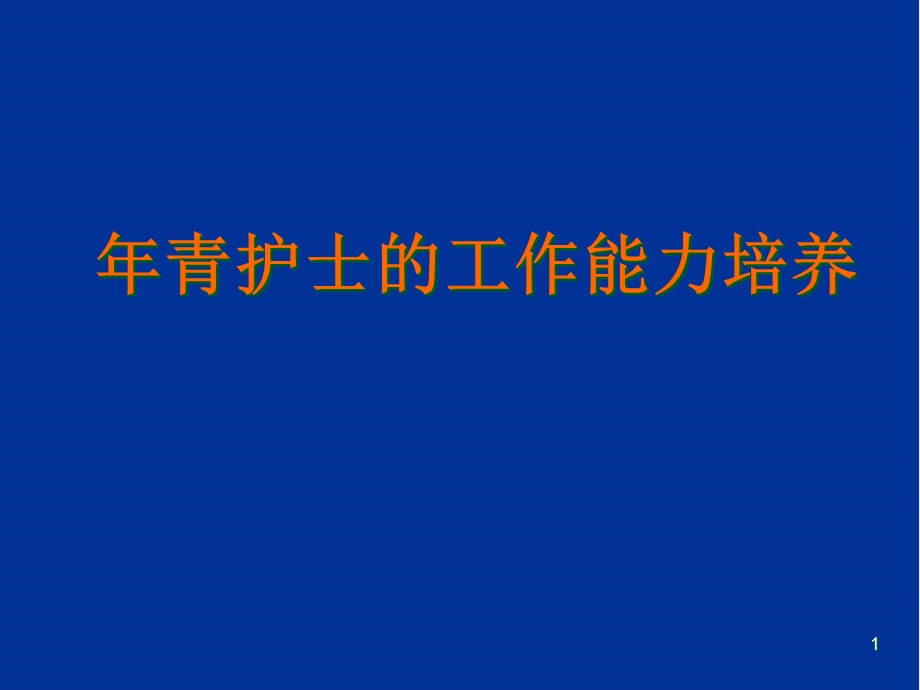 年青护士的工作能力培养

1